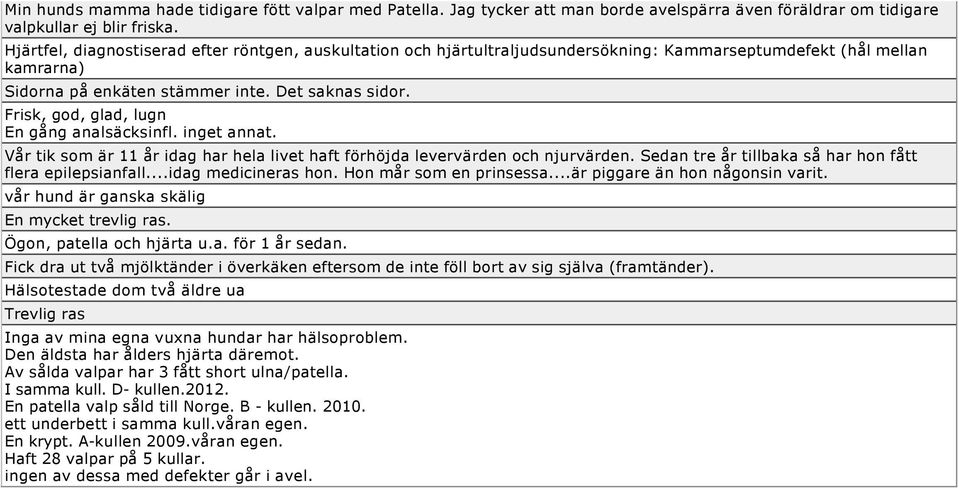 Min hunds mamma hade tidigare fött valpar med Patella. Jag tycker att man borde avelspärra även föräldrar om tidigare valpkullar ej blir friska.

Hjärtfel, diagnostiserad efter röntgen, auskultation och hjärtultraljudsundersökning: Kammarseptumdefekt (hål mellan kamrarna)

Sidorna på enkäten stämmer inte. Det saknas sidor.

Frisk, god, glad, lugn
En gång analsäcksinfl. inget annat.

Vår tik som är 11 år idag har hela livet haft förhöjda levervärden och njurvärden. Sedan tre år tillbaka så har hon fått flera epilepsianfall....idag medicineras hon. Hon mår som en prinsessa....är piggare än hon någonsin varit.

vår hund är ganska skälig

En mycket trevlig ras.

Ögon, patella och hjärta u.a. för 1 år sedan.

Fick dra ut två mjölktänder i överkäken eftersom de inte föll bort av sig själva (framtänder).

Hälsotestade dom två äldre ua

Trevlig ras

Inga av mina egna vuxna hundar har hälsoproblem.
Den äldsta har ålders hjärta däremot.
Av sålda valpar har 3 fått short ulna/patella.
I samma kull. D- kullen.2012.
En patella valp såld till Norge. B - kullen. 2010.
ett underbett i samma kull.våran egen.
En krypt. A-kullen 2009.våran egen.
Haft 28 valpar på 5 kullar.
ingen av dessa med defekter går i avel.